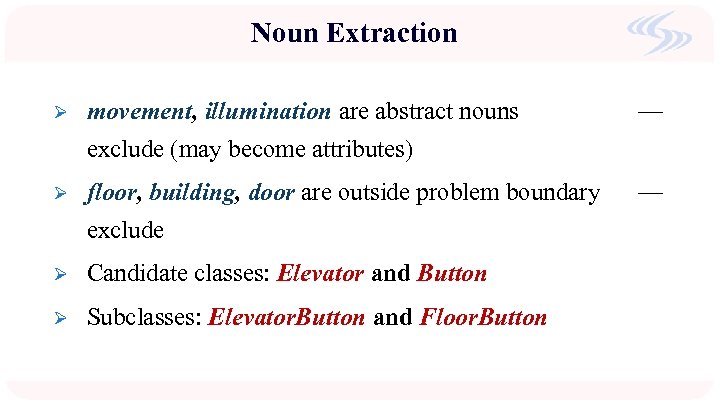 Noun Extraction

➢ movement, illumination are abstract nouns — exclude (may become attributes)

➢ floor, building, door are outside problem boundary — exclude

➢ Candidate classes: Elevator and Button

➢ Subclasses: ElevatorButton and FloorButton